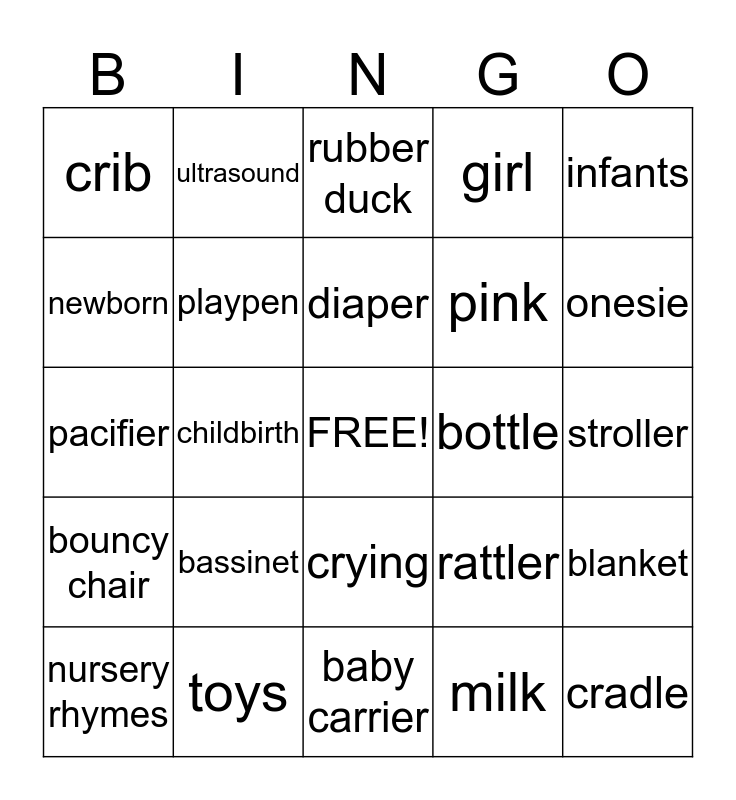 | B | I | N | G | O |
|---|---|---|---|---|
| crib | ultrasound | rubber duck | girl | infants |
| newborn | playpen | diaper | pink | onesie |
| pacifier | childbirth | FREE! | bottle | stroller |
| bouncy chair | bassinet | crying | rattler | blanket |
| nursery rhymes | toys | baby carrier | milk | cradle |